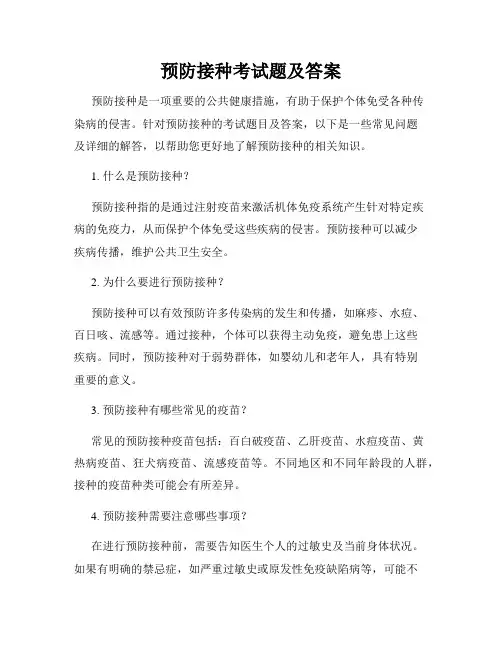 预防接种考试题及答案

预防接种是一项重要的公共健康措施，有助于保护个体免受各种传染病的侵害。针对预防接种的考试题目及答案，以下是一些常见问题及详细的解答，以帮助您更好地了解预防接种的相关知识。

1. 什么是预防接种？

预防接种指的是通过注射疫苗来激活机体免疫系统产生针对特定疾病的免疫力，从而保护个体免受这些疾病的侵害。预防接种可以减少疾病传播，维护公共卫生安全。

2. 为什么要进行预防接种？

预防接种可以有效预防许多传染病的发生和传播，如麻疹、水痘、百日咳、流感等。通过接种，个体可以获得主动免疫，避免患上这些疾病。同时，预防接种对于弱势群体，如婴幼儿和老年人，具有特别重要的意义。

3. 预防接种有哪些常见的疫苗？

常见的预防接种疫苗包括：百白破疫苗、乙肝疫苗、水痘疫苗、黄热病疫苗、狂犬病疫苗、流感疫苗等。不同地区和不同年龄段的人群，接种的疫苗种类可能会有所差异。

4. 预防接种需要注意哪些事项？

在进行预防接种前，需要告知医生个人的过敏史及当前身体状况。如果有明确的禁忌症，如严重过敏史或原发性免疫缺陷病等，可能不